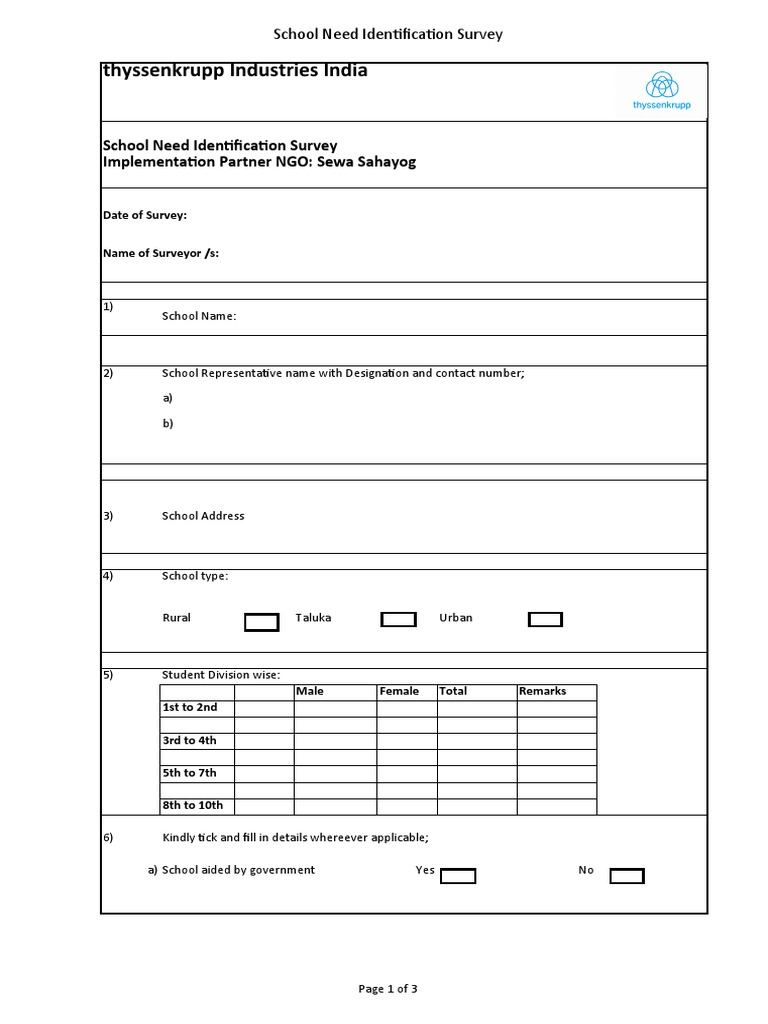 School Need Identification Survey

thyssenkrupp Industries India

thyssenkrupp

School Need Identification Survey
Implementation Partner NGO: Sewa Sahayog

Date of Survey:

Name of Surveyor /s:

1) School Name:

2) School Representative name with Designation and contact number;

a)

b)

3) School Address

4) School type:

Rural Taluka Urban

5) Student Division wise:

| | | Male | Female | Total | Remarks |
|---|---|---|---|---|---|
| 1st to 2nd | | | | | |
| | | | | | |
| 3rd to 4th | | | | | |
| | | | | | |
| 5th to 7th | | | | | |
| | | | | | |
| 8th to 10th | | | | | |

6) Kindly tick and fill in details whereever applicable;

a) School aided by government Yes No

Page 1 of 3